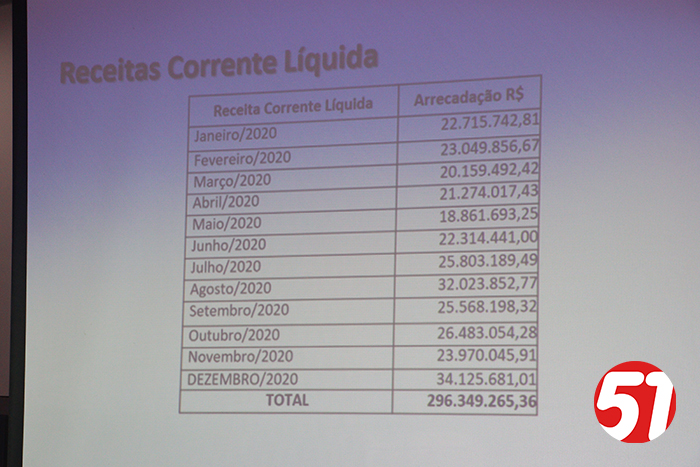 Receitas Corrente Líquida

| Receita Corrente Líquida | Arrecadação R$ |
|---|---|
| Janeiro/2020 | 22.715.742,81 |
| Fevereiro/2020 | 23.049.856,67 |
| Março/2020 | 20.159.492,42 |
| Abril/2020 | 21.274.017,43 |
| Maio/2020 | 18.861.693,25 |
| Junho/2020 | 22.314.441,00 |
| Julho/2020 | 25.803.189,49 |
| Agosto/2020 | 32.023.852,77 |
| Setembro/2020 | 25.568.198,32 |
| Outubro/2020 | 26.483.054,28 |
| Novembro/2020 | 23.970.045,91 |
| DEZEMBRO/2020 | 34.125.681,01 |
| TOTAL | 296.349.265,36 |

51